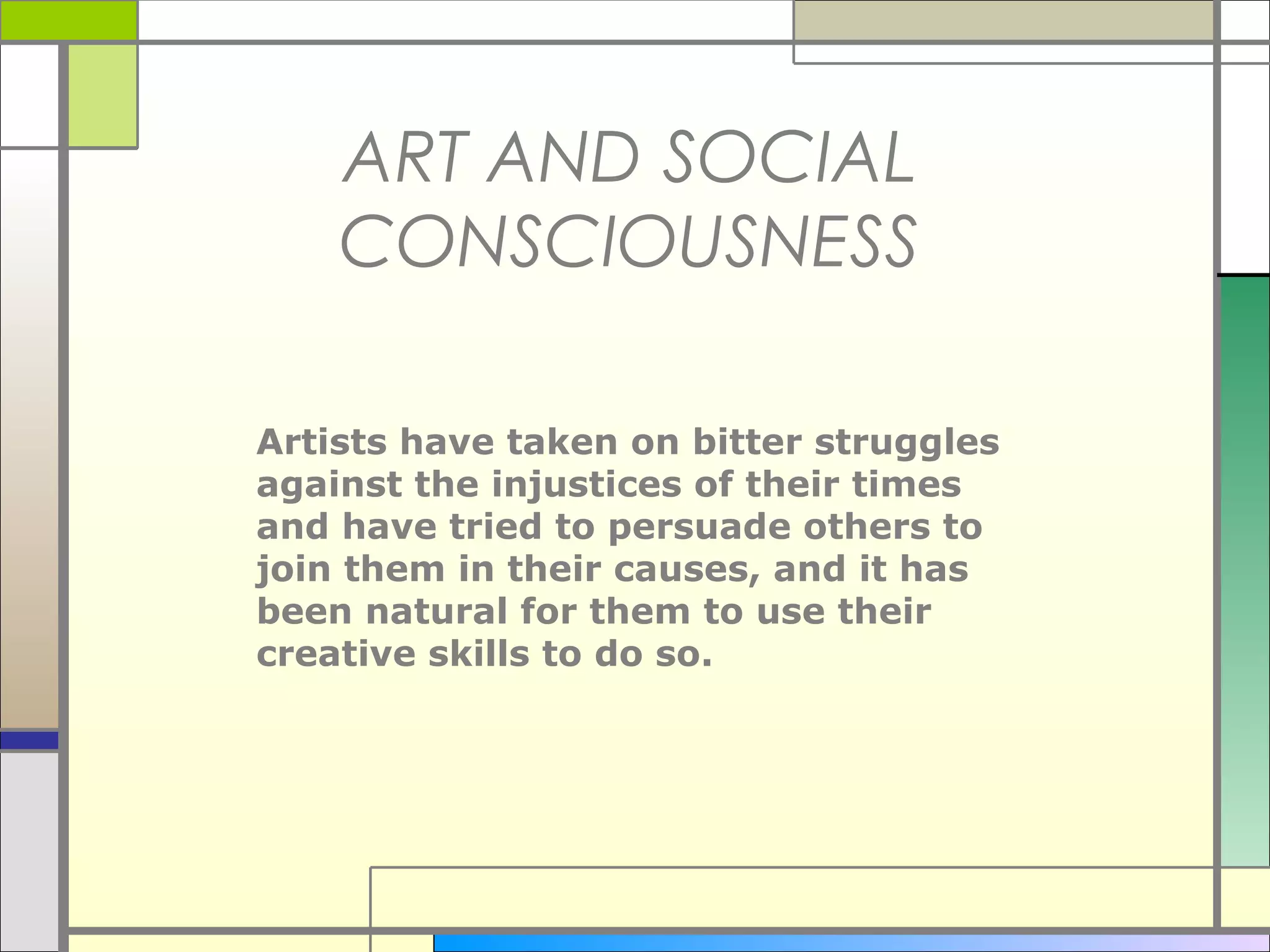 ART AND SOCIAL CONSCIOUSNESS

Artists have taken on bitter struggles against the injustices of their times and have tried to persuade others to join them in their causes, and it has been natural for them to use their creative skills to do so.